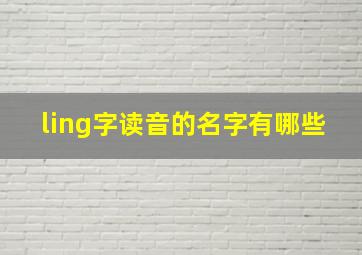 ling字读音的名字有哪些